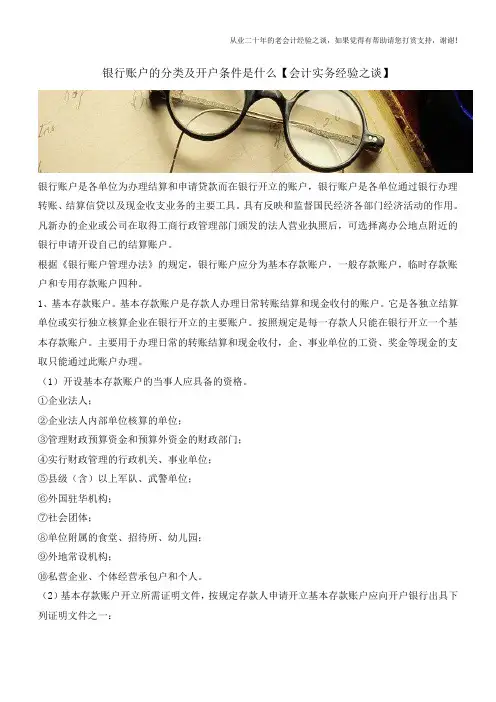 从业二十年的老会计经验之谈，如果觉得有帮助请您打赏支持，谢谢！

银行账户的分类及开户条件是什么【会计实务经验之谈】

银行账户是各单位为办理结算和申请贷款而在银行开立的账户，银行账户是各单位通过银行办理转账、结算信贷以及现金收支业务的主要工具，具有反映和监督国民经济各部门经济活动的作用。凡新办的企业或公司在取得工商行政管理部门颁发的法人营业执照后，可选择离办公地点附近的银行申请开设自己的结算账户。

根据《银行账户管理办法》的规定，银行账户应分为基本存款账户，一般存款账户，临时存款账户和专用存款账户四种。

1、基本存款账户。基本存款账户是存款人办理日常转账结算和现金收付的账户。它是各独立结算单位或实行独立核算企业在银行开立的主要账户。按照规定是每一存款人只能在银行开立一个基本存款账户。主要用于办理日常的转账结算和现金收付，企、事业单位的工资、奖金等现金的支取只能通过此账户办理。

（1）开设基本存款账户的当事人应具备的资格。

①企业法人；

②企业法人内部单位核算的单位；

③管理财政预算资金和预算外资金的财政部门；

④实行财政管理的行政机关、事业单位；

⑤县级（含）以上军队、武警单位；

⑥外国驻华机构；

⑦社会团体；

⑧单位附属的食堂、招待所、幼儿园；

⑨外地常设机构；

⑩私营企业、个体经营承包户和个人。

（2）基本存款账户开立所需证明文件，按规定存款人申请开立基本存款账户应向开户银行出具下列证明文件之一：